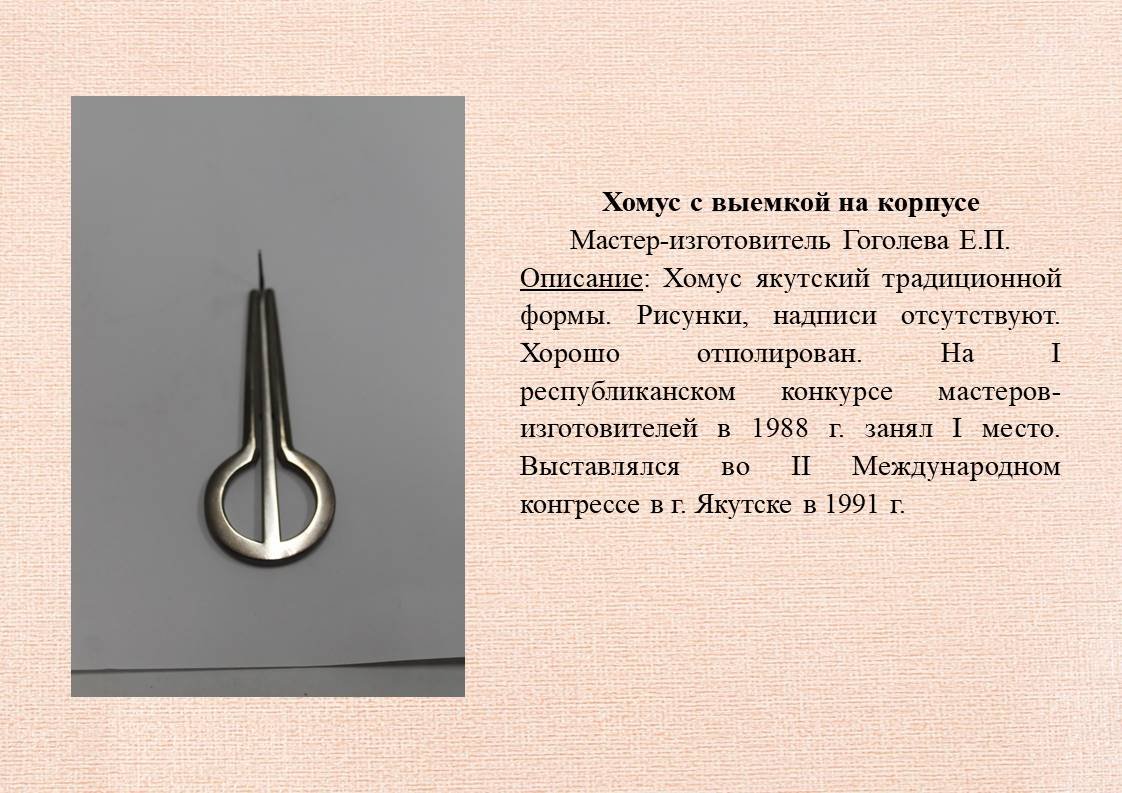 Хомус с выемкой на корпусе

Мастер-изготовитель Гоголева Е.П.

Описание: Хомус якутский традиционной формы. Рисунки, надписи отсутствуют. Хорошо отполирован. На I республиканском конкурсе мастеров-изготовителей в 1988 г. занял I место. Выставлялся во II Международном конгрессе в г. Якутске в 1991 г.